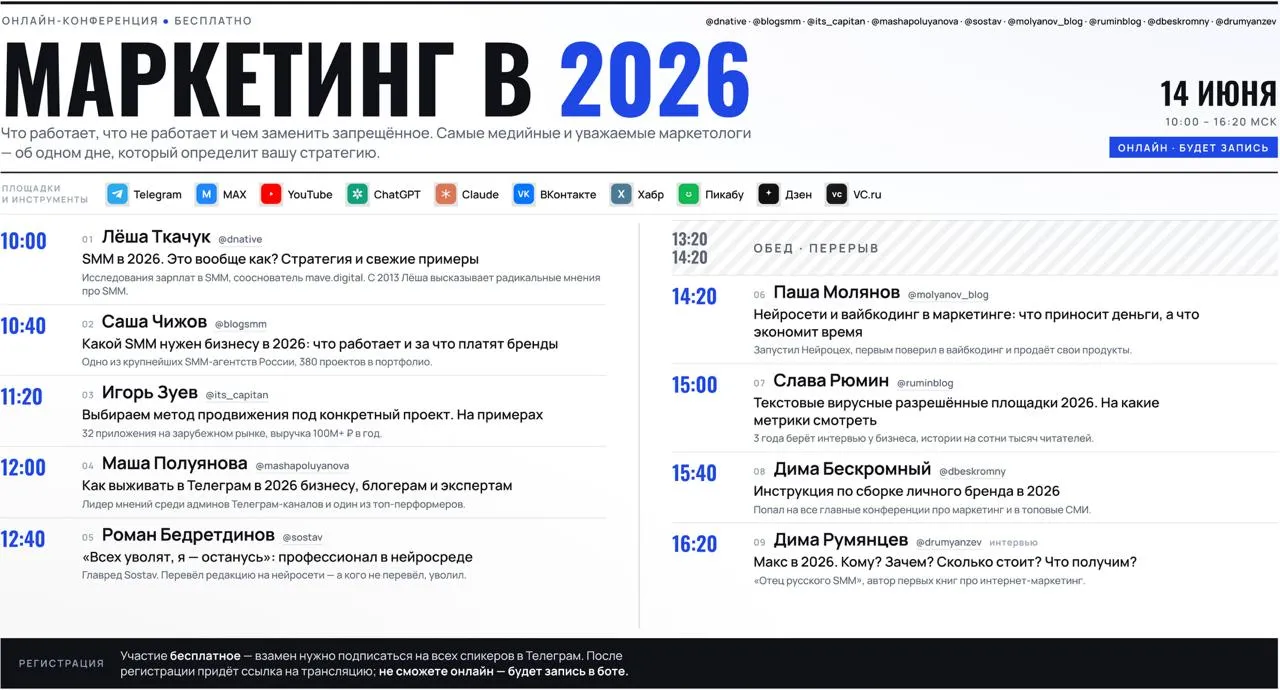 ОНЛАЙН-КОНФЕРЕНЦИЯ • БЕСПЛАТНО

@dnative · @blogsmm · @its_capitan · @mashapoluyanova · @sostav · @molyanov_blog · @ruminblog · @dbeskromny · @drumyanzev

МАРКЕТИНГ В 2026

Что работает, что не работает и чем заменить запрещённое. Самые медийные и уважаемые маркетологи — об одном дне, который определит вашу стратегию.

14 ИЮНЯ
10:00 – 16:20 МСК
ОНЛАЙН · БУДЕТ ЗАПИСЬ

ПЛОЩАДКИ И ИНСТРУМЕНТЫ
Telegram
M MAX
YouTube
ChatGPT
Claude
VK ВКонтакте
X Хабр
Пикабу
Дзен
vc VC.ru

10:00 01 Лёша Ткачук @dnative
SMM в 2026. Это вообще как? Стратегия и свежие примеры
Исследования зарплат в SMM, сооснователь mave.digital. С 2013 Лёша высказывает радикальные мнения про SMM.

10:40 02 Саша Чижов @blogsmm
Какой SMM нужен бизнесу в 2026: что работает и за что платят бренды
Одно из крупнейших SMM-агентств России, 380 проектов в портфолио.

11:20 03 Игорь Зуев @its_capitan
Выбираем метод продвижения под конкретный проект. На примерах
32 приложения на зарубежном рынке, выручка 100M+ ₽ в год.

12:00 04 Маша Полуянова @mashapoluyanova
Как выживать в Телеграм в 2026 бизнесу, блогерам и экспертам
Лидер мнений среди админов Телеграм-каналов и один из топ-перформеров.

12:40 05 Роман Бедретдинов @sostav
«Всех уволят, я — останусь»: профессионал в нейросреде
Главред Sostav. Перевёл редакцию на нейросети — а кого не перевёл, уволил.

13:20
14:20
ОБЕД · ПЕРЕРЫВ

14:20 06 Паша Молянов @molyanov_blog
Нейросети и вайбкодинг в маркетинге: что приносит деньги, а что экономит время
Запустил Нейроцех, первым поверил в вайбкодинг и продаёт свои продукты.

15:00 07 Слава Рюмин @ruminblog
Текстовые вирусные разрешённые площадки 2026. На какие метрики смотреть
3 года берёт интервью у бизнеса, истории на сотни тысяч читателей.

15:40 08 Дима Бескромный @dbeskromny
Инструкция по сборке личного бренда в 2026
Попал на все главные конференции про маркетинг и в топовые СМИ.

16:20 09 Дима Румянцев @drumyanzev интервью
Макс в 2026. Кому? Зачем? Сколько стоит? Что получим?
«Отец русского SMM», автор первых книг про интернет-маркетинг.

РЕГИСТРАЦИЯ
Участие бесплатное — взамен нужно подписаться на всех спикеров в Телеграм. После регистрации придёт ссылка на трансляцию; не сможете онлайн — будет запись в боте.